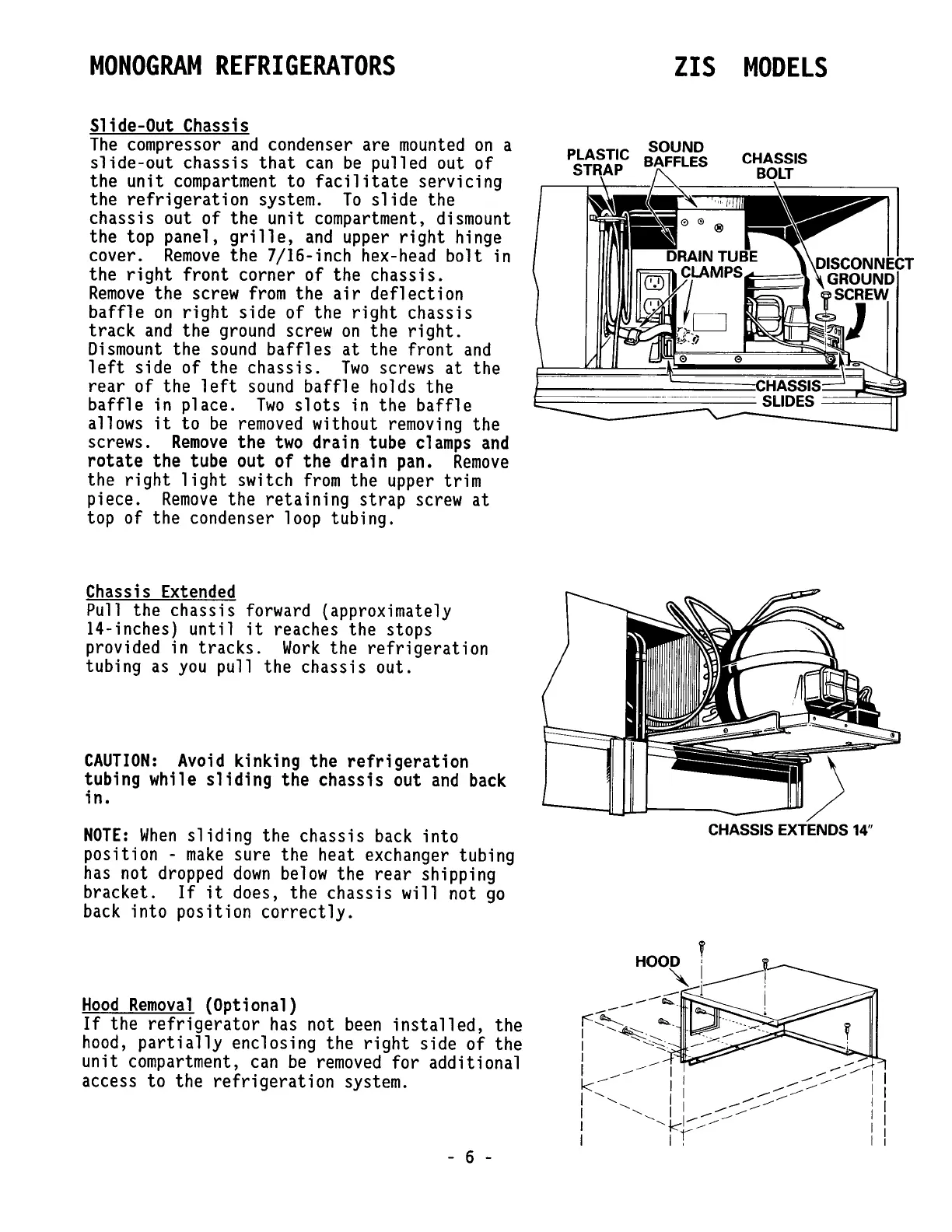 MONOGRAM REFRIGERATORS ZIS MODELS

Slide-Out Chassis
The compressor and condenser are mounted on a slide-out chassis that can be pulled out of the unit compartment to facilitate servicing the refrigeration system. To slide the chassis out of the unit compartment, dismount the top panel, grille, and upper right hinge cover. Remove the 7/16-inch hex-head bolt in the right front corner of the chassis. Remove the screw from the air deflection baffle on right side of the right chassis track and the ground screw on the right. Dismount the sound baffles at the front and left side of the chassis. Two screws at the rear of the left sound baffle holds the baffle in place. Two slots in the baffle allows it to be removed without removing the screws. Remove the two drain tube clamps and rotate the tube out of the drain pan. Remove the right light switch from the upper trim piece. Remove the retaining strap screw at top of the condenser loop tubing.

PLASTIC STRAP
SOUND BAFFLES
CHASSIS BOLT
DRAIN TUBE CLAMPS
DISCONNECT GROUND SCREW
CHASSIS SLIDES

Chassis Extended
Pull the chassis forward (approximately 14-inches) until it reaches the stops provided in tracks. Work the refrigeration tubing as you pull the chassis out.

CAUTION: Avoid kinking the refrigeration tubing while sliding the chassis out and back in.

NOTE: When sliding the chassis back into position - make sure the heat exchanger tubing has not dropped down below the rear shipping bracket. If it does, the chassis will not go back into position correctly.

CHASSIS EXTENDS 14"

Hood Removal (Optional)
If the refrigerator has not been installed, the hood, partially enclosing the right side of the unit compartment, can be removed for additional access to the refrigeration system.

HOOD

- 6 -